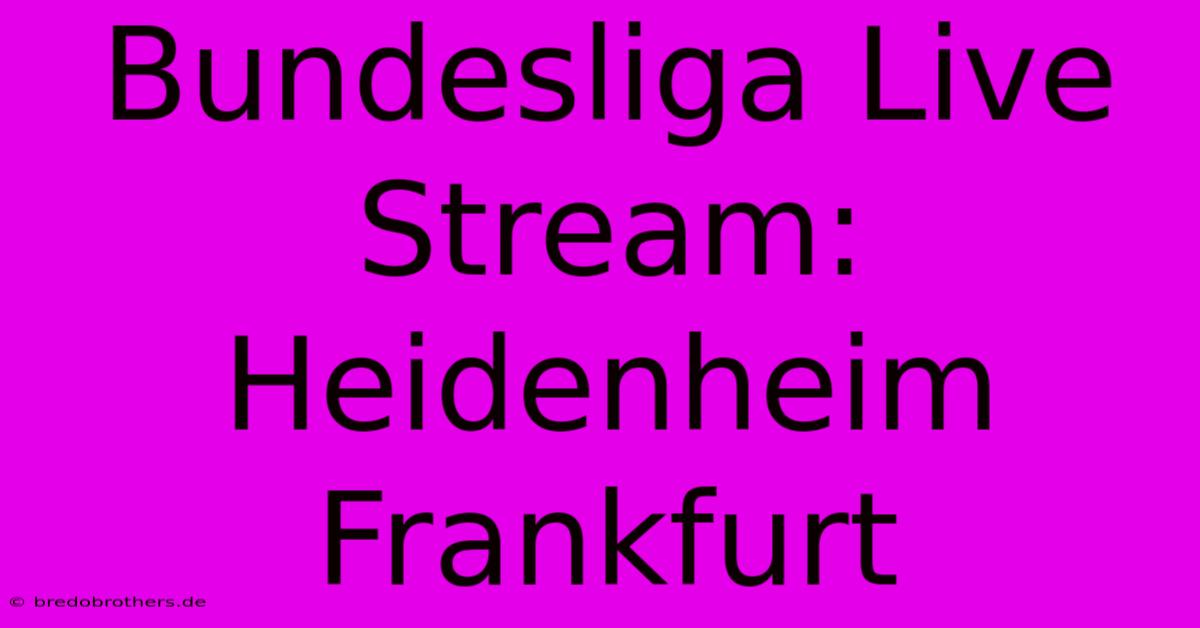 Bundesliga Live Stream: Heidenheim Frankfurt

© bredobrothers.de